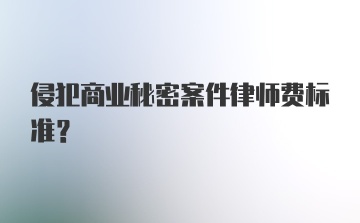 侵犯商业秘密案件律师费标准？